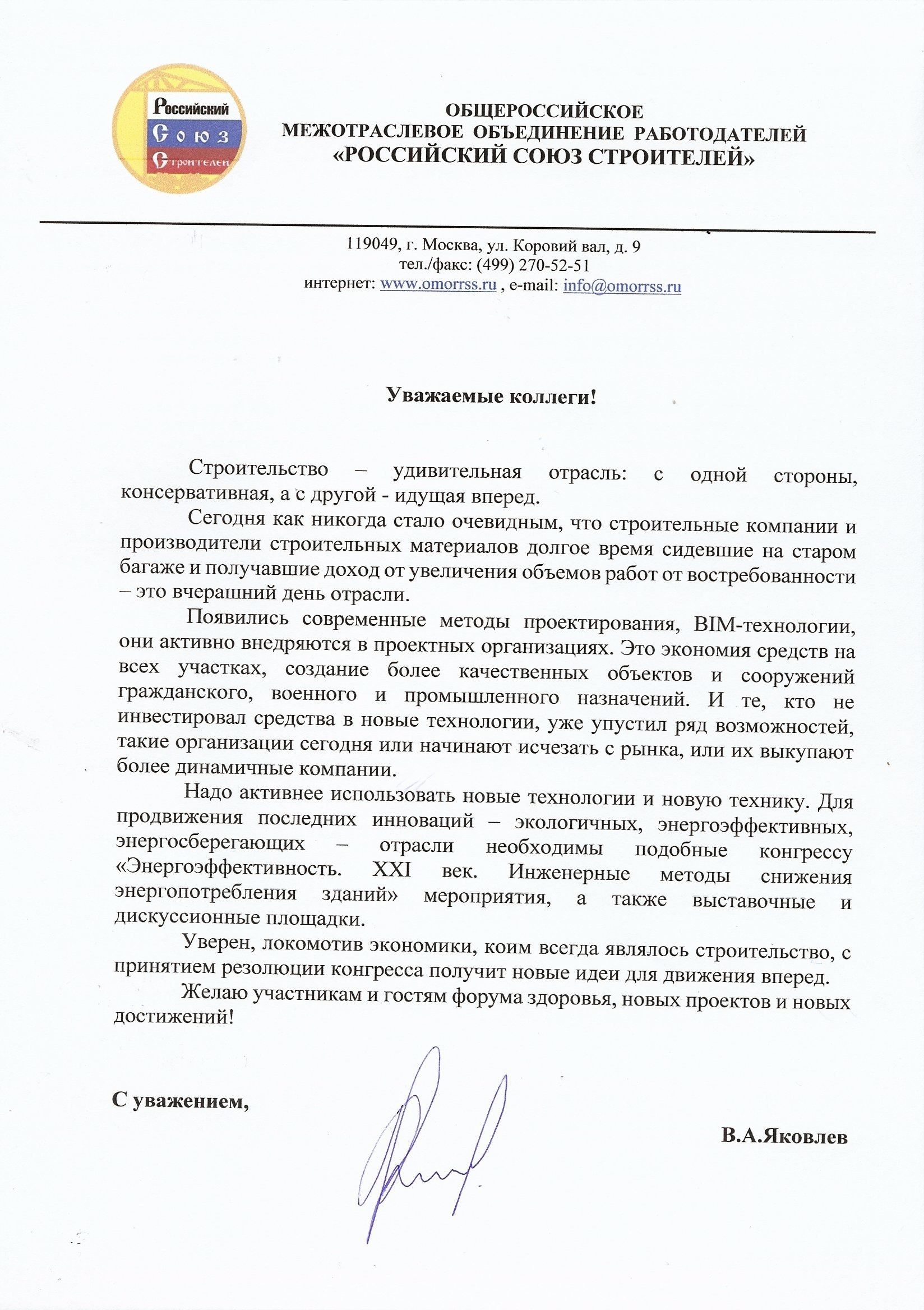 Российский Союз Строителей

ОБЩЕРОССИЙСКОЕ
МЕЖОТРАСЛЕВОЕ ОБЪЕДИНЕНИЕ РАБОТОДАТЕЛЕЙ
«РОССИЙСКИЙ СОЮЗ СТРОИТЕЛЕЙ»

119049, г. Москва, ул. Коровий вал, д. 9
тел./факс: (499) 270-52-51
интернет: www.omorrss.ru , e-mail: info@omorrss.ru

Уважаемые коллеги!

Строительство – удивительная отрасль: с одной стороны, консервативная, а с другой - идущая вперед.

Сегодня как никогда стало очевидным, что строительные компании и производители строительных материалов долгое время сидевшие на старом багаже и получавшие доход от увеличения объемов работ от востребованности – это вчерашний день отрасли.

Появились современные методы проектирования, BIM-технологии, они активно внедряются в проектных организациях. Это экономия средств на всех участках, создание более качественных объектов и сооружений гражданского, военного и промышленного назначений. И те, кто не инвестировал средства в новые технологии, уже упустил ряд возможностей, такие организации сегодня или начинают исчезать с рынка, или их выкупают более динамичные компании.

Надо активнее использовать новые технологии и новую технику. Для продвижения последних инноваций – экологичных, энергоэффективных, энергосберегающих – отрасли необходимы подобные конгрессу «Энергоэффективность. XXI век. Инженерные методы снижения энергопотребления зданий» мероприятия, а также выставочные и дискуссионные площадки.

Уверен, локомотив экономики, коим всегда являлось строительство, с принятием резолюции конгресса получит новые идеи для движения вперед.

Желаю участникам и гостям форума здоровья, новых проектов и новых достижений!

С уважением,

В.А.Яковлев